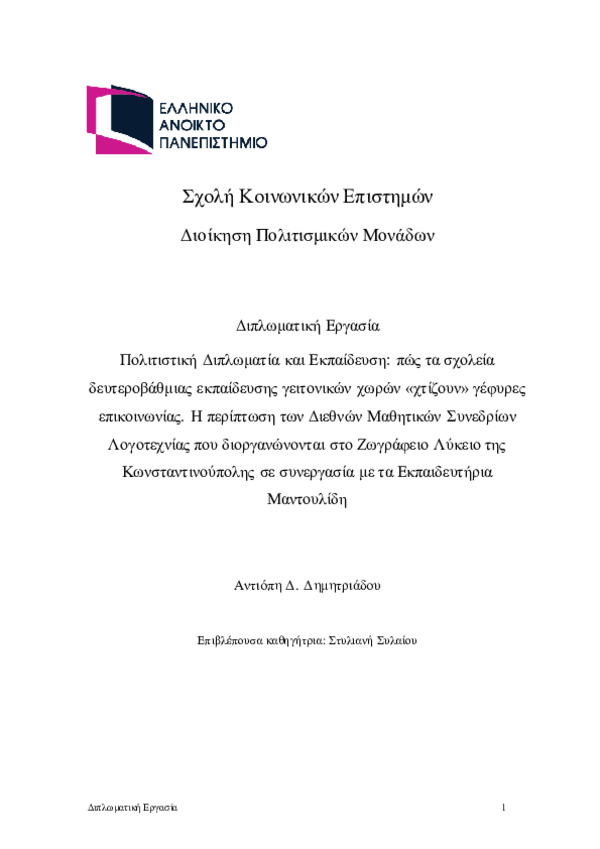 ΕΛΛΗΝΙΚΟ
ΑΝΟΙΚΤΟ
ΠΑΝΕΠΙΣΤΗΜΙΟ

Σχολή Κοινωνικών Επιστημών

Διοίκηση Πολιτισμικών Μονάδων

Διπλωματική Εργασία

Πολιτιστική Διπλωματία και Εκπαίδευση: πώς τα σχολεία δευτεροβάθμιας εκπαίδευσης γειτονικών χωρών «χτίζουν» γέφυρες επικοινωνίας. Η περίπτωση των Διεθνών Μαθητικών Συνεδρίων Λογοτεχνίας που διοργανώνονται στο Ζωγράφειο Λύκειο της Κωνσταντινούπολης σε συνεργασία με τα Εκπαιδευτήρια Μαντουλίδη

Αντιόπη Δ. Δημητριάδου

Επιβλέπουσα καθηγήτρια: Στυλιανή Συλαίου

Διπλωματική Εργασία

1